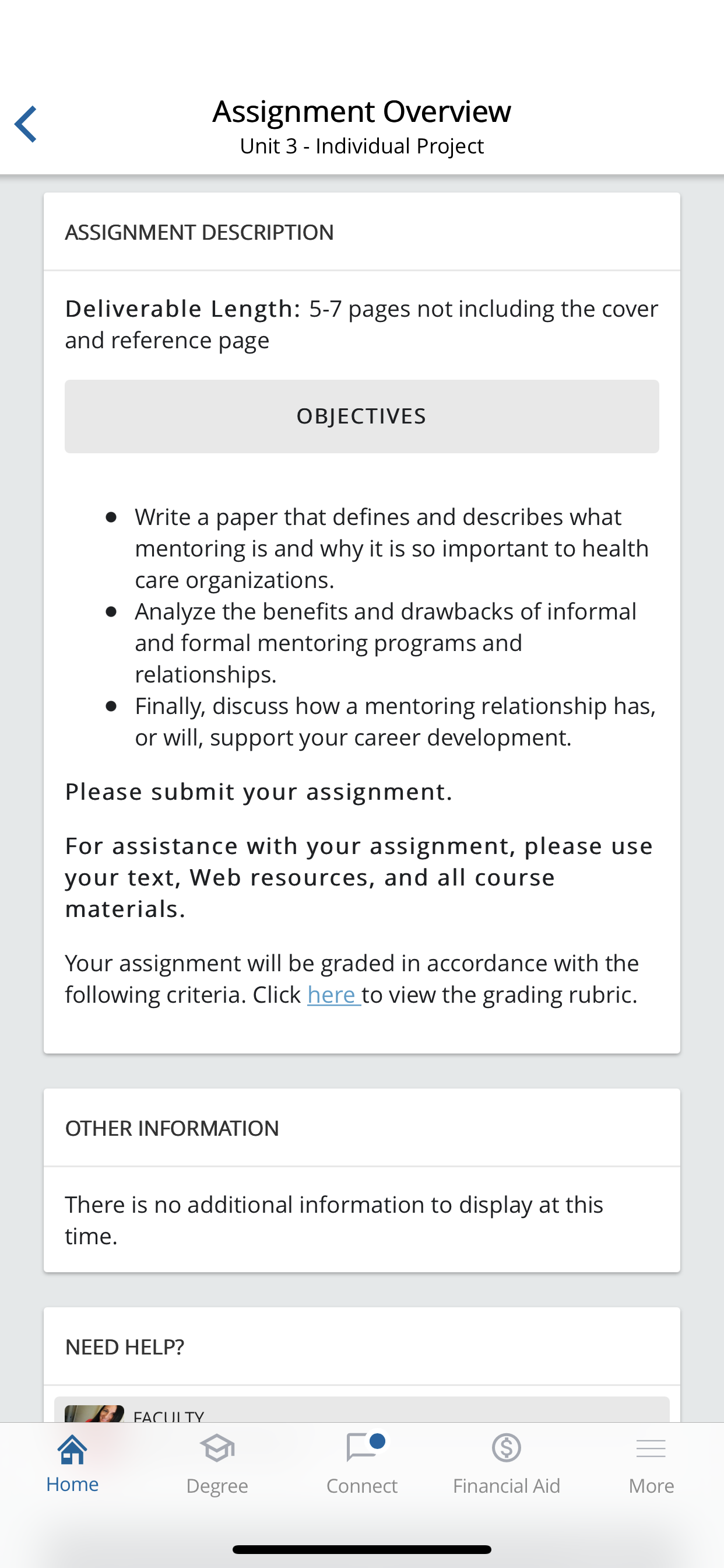 Assignment Overview
Unit 3 - Individual Project

ASSIGNMENT DESCRIPTION

Deliverable Length: 5-7 pages not including the cover and reference page

OBJECTIVES

- Write a paper that defines and describes what mentoring is and why it is so important to health care organizations.
- Analyze the benefits and drawbacks of informal and formal mentoring programs and relationships.
- Finally, discuss how a mentoring relationship has, or will, support your career development.

Please submit your assignment.

For assistance with your assignment, please use your text, Web resources, and all course materials.

Your assignment will be graded in accordance with the following criteria. Click here to view the grading rubric.

OTHER INFORMATION

There is no additional information to display at this time.

NEED HELP?

FACULTY

Home Degree Connect Financial Aid More